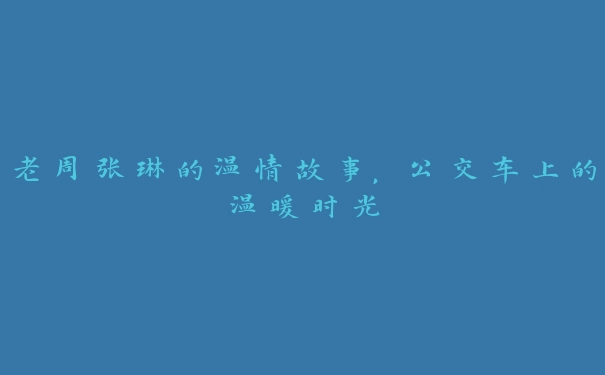 老周张琳的温情故事，公交车上的温暖时光